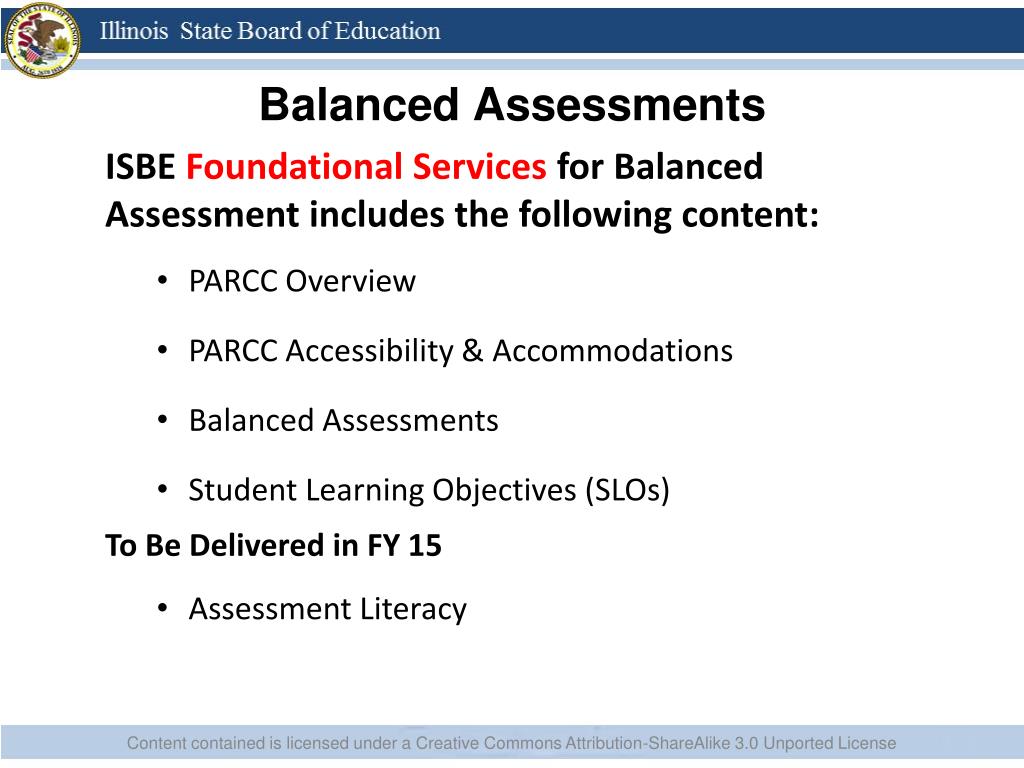 Illinois State Board of Education

Balanced Assessments

ISBE Foundational Services for Balanced Assessment includes the following content:

• PARCC Overview

• PARCC Accessibility & Accommodations

• Balanced Assessments

• Student Learning Objectives (SLOs)

To Be Delivered in FY 15

• Assessment Literacy

Content contained is licensed under a Creative Commons Attribution-ShareAlike 3.0 Unported License